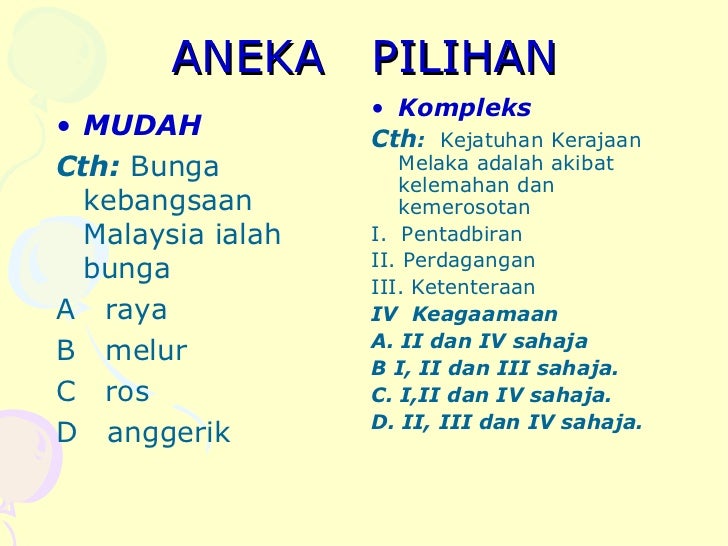 ANEKA PILIHAN

• MUDAH

Cth: Bunga kebangsaan Malaysia ialah bunga

A raya

B melur

C ros

D anggerik

• Kompleks

Cth: Kejatuhan Kerajaan Melaka adalah akibat kelemahan dan kemerosotan

I. Pentadbiran

II. Perdagangan

III. Ketenteraan

IV Keagaamaan

A. II dan IV sahaja

B I, II dan III sahaja.

C. I,II dan IV sahaja.

D. II, III dan IV sahaja.